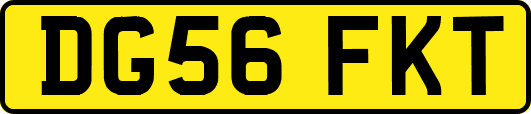 DG56 FKT